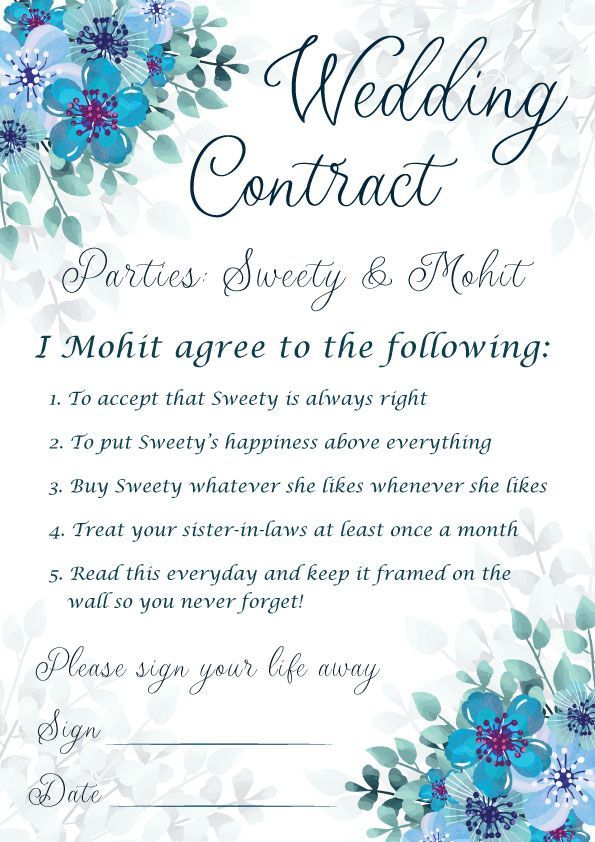 Wedding Contract

Parties: Sweety & Mohit

I Mohit agree to the following:

1. To accept that Sweety is always right

2. To put Sweety's happiness above everything

3. Buy Sweety whatever she likes whenever she likes

4. Treat your sister-in-laws at least once a month

5. Read this everyday and keep it framed on the wall so you never forget!

Please sign your life away

Sign ____

Date ____